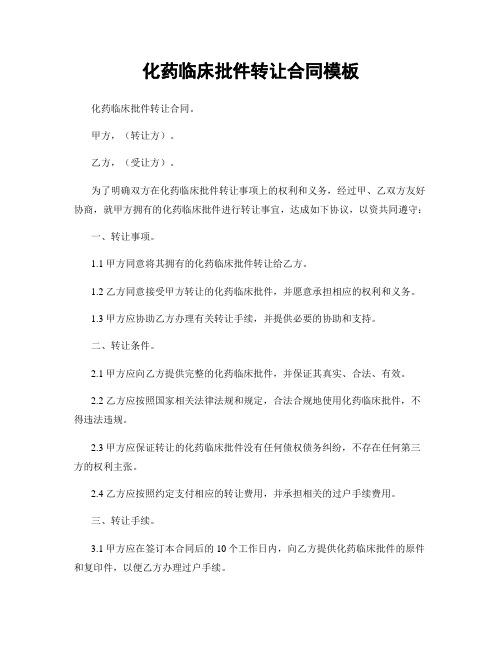 化药临床批件转让合同模板

化药临床批件转让合同。

甲方，（转让方）。

乙方，（受让方）。

为了明确双方在化药临床批件转让事项上的权利和义务，经过甲、乙双方友好协商，就甲方拥有的化药临床批件进行转让事宜，达成如下协议，以资共同遵守：

一、转让事项。

1.1 甲方同意将其拥有的化药临床批件转让给乙方。

1.2 乙方同意接受甲方转让的化药临床批件，并愿意承担相应的权利和义务。

1.3 甲方应协助乙方办理有关转让手续，并提供必要的协助和支持。

二、转让条件。

2.1 甲方应向乙方提供完整的化药临床批件，并保证其真实、合法、有效。

2.2 乙方应按照国家相关法律法规和规定，合法合规地使用化药临床批件，不得违法违规。

2.3 甲方应保证转让的化药临床批件没有任何债权债务纠纷，不存在任何第三方的权利主张。

2.4 乙方应按照约定支付相应的转让费用，并承担相关的过户手续费用。

三、转让手续。

3.1 甲方应在签订本合同后的 10 个工作日内，向乙方提供化药临床批件的原件和复印件，以便乙方办理过户手续。